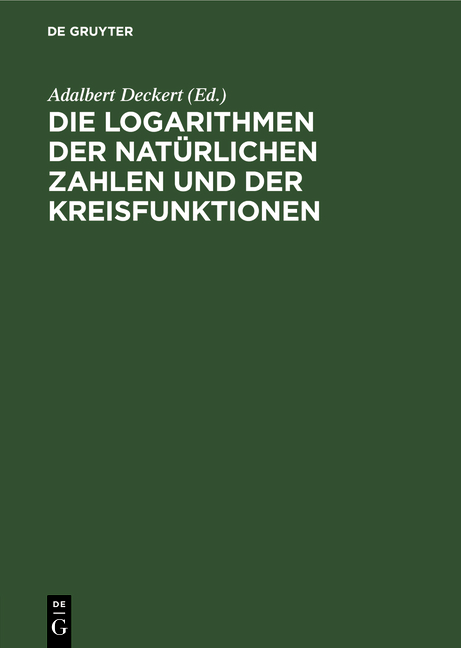 DE GRUYTER

Adalbert Deckert (Ed.)

DIE LOGARITHMEN DER NATÜRLICHEN ZAHLEN UND DER KREISFUNKTIONEN

DE G